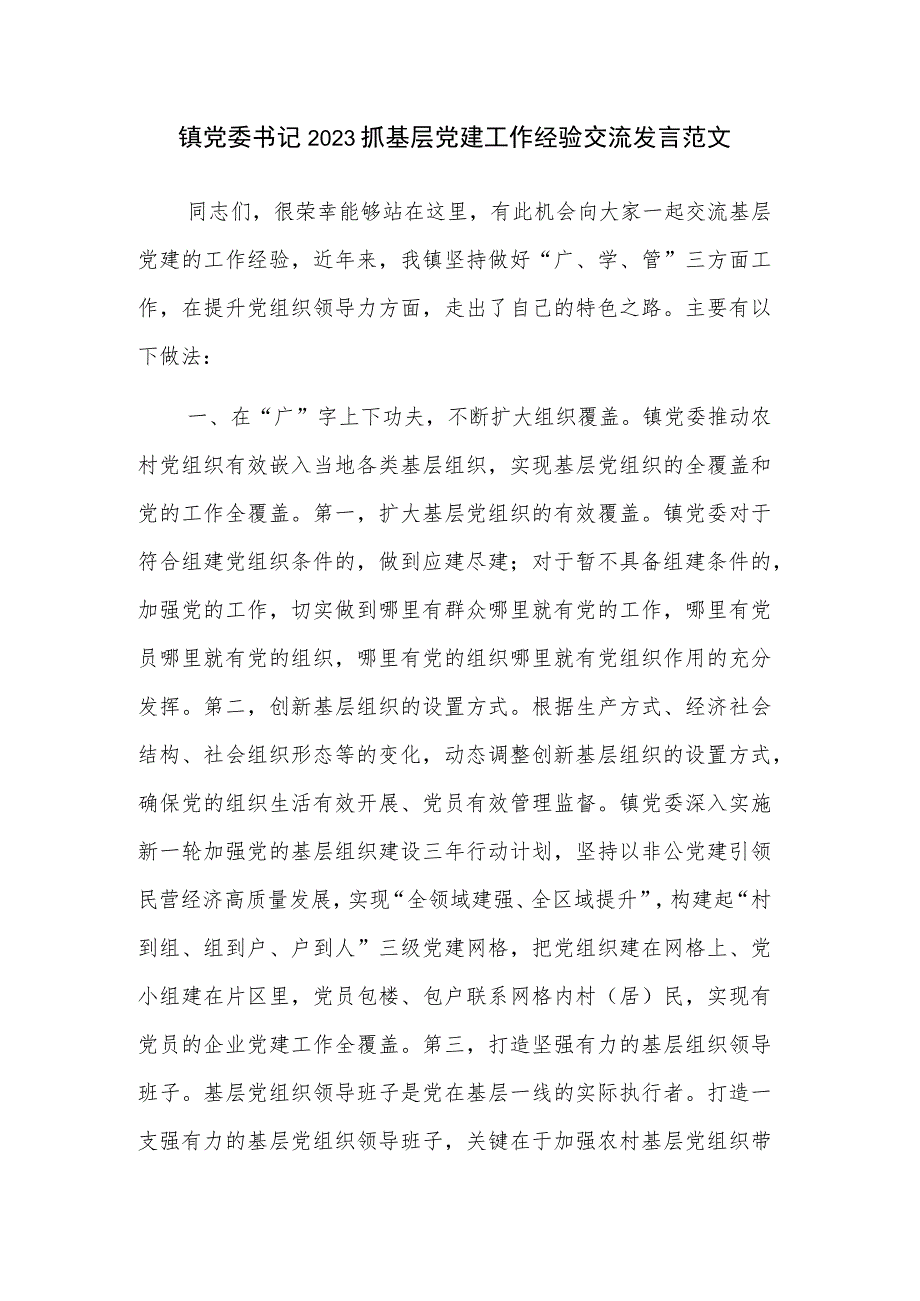 镇党委书记2023抓基层党建工作经验交流发言范文

同志们，很荣幸能够站在这里，有此机会向大家一起交流基层党建的工作经验，近年来，我镇坚持做好“广、学、管”三方面工作，在提升党组织领导力方面，走出了自己的特色之路。主要有以下做法：

一、在“广”字上下功夫，不断扩大组织覆盖。镇党委推动农村党组织有效嵌入当地各类基层组织，实现基层党组织的全覆盖和党的工作全覆盖。第一，扩大基层党组织的有效覆盖。镇党委对于符合组建党组织条件的，做到应建尽建；对于暂不具备组建条件的，加强党的工作，切实做到哪里有群众哪里就有党的工作，哪里有党员哪里就有党的组织，哪里有党的组织哪里就有党组织作用的充分发挥。第二，创新基层组织的设置方式。根据生产方式、经济社会结构、社会组织形态等的变化，动态调整创新基层组织的设置方式，确保党的组织生活有效开展、党员有效管理监督。镇党委深入实施新一轮加强党的基层组织建设三年行动计划，坚持以非公党建引领民营经济高质量发展，实现“全领域建强、全区域提升”，构建起“村到组、组到户、户到人”三级党建网格，把党组织建在网格上、党小组建在片区里，党员包楼、包户联系网格内村（居）民，实现有党员的企业党建工作全覆盖。第三，打造坚强有力的基层组织领导班子。基层党组织领导班子是党在基层一线的实际执行者。打造一支强有力的基层党组织领导班子，关键在于加强农村基层党组织带